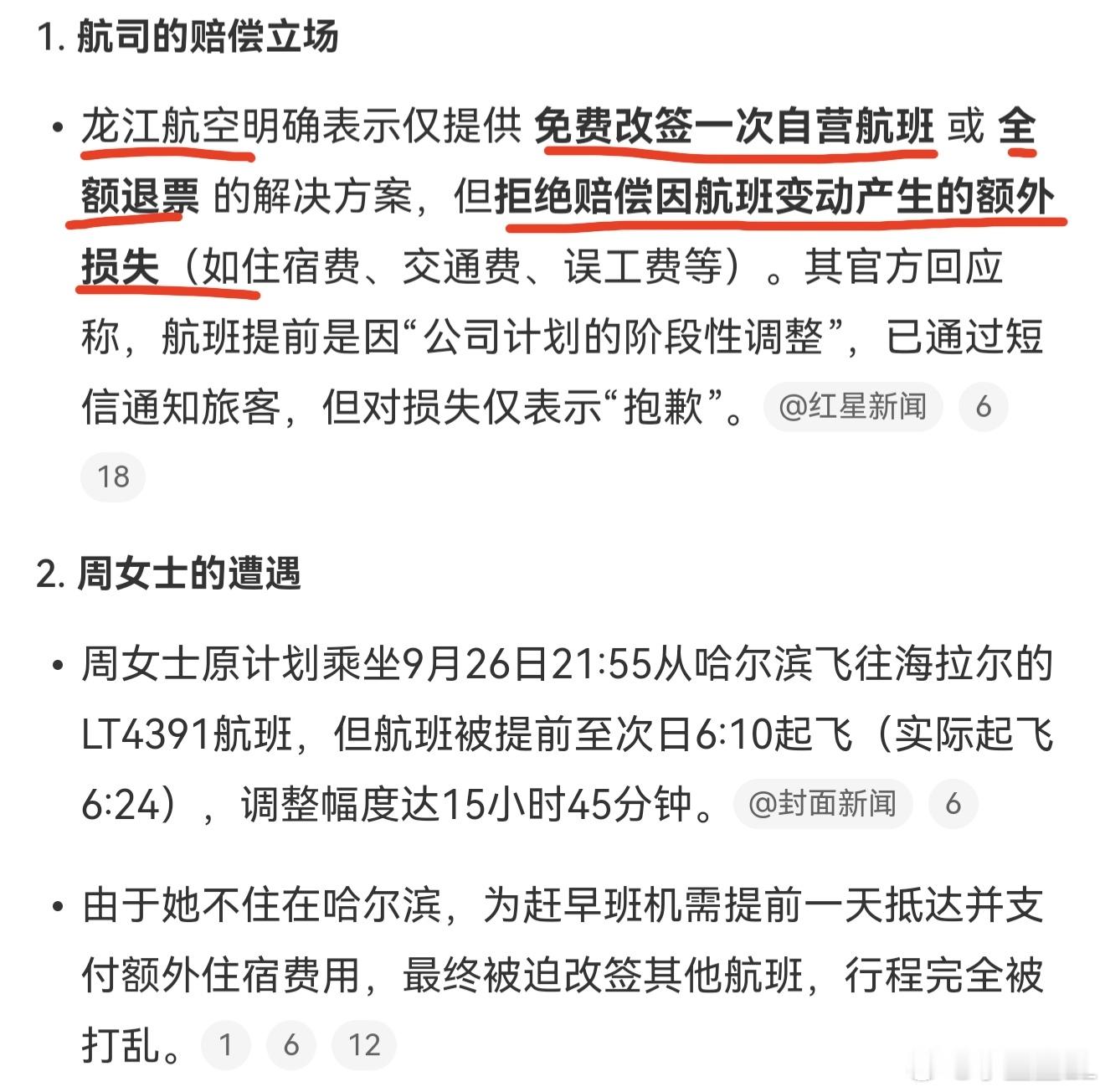 1. 航司的赔偿立场

• 龙江航空明确表示仅提供 免费改签一次自营航班 或 全额退票 的解决方案，但拒绝赔偿因航班变动产生的额外损失（如住宿费、交通费、误工费等）。其官方回应称，航班提前是因“公司计划的阶段性调整”，已通过短信通知旅客，但对损失仅表示“抱歉”。 @红星新闻 6 18

2. 周女士的遭遇

• 周女士原计划乘坐9月26日21:55从哈尔滨飞往海拉尔的LT4391航班，但航班被提前至次日6:10起飞（实际起飞6:24），调整幅度达15小时45分钟。 @封面新闻 6

• 由于她不住在哈尔滨，为赶早班机需提前一天抵达并支付额外住宿费用，最终被迫改签其他航班，行程完全被打乱。 1 6 12